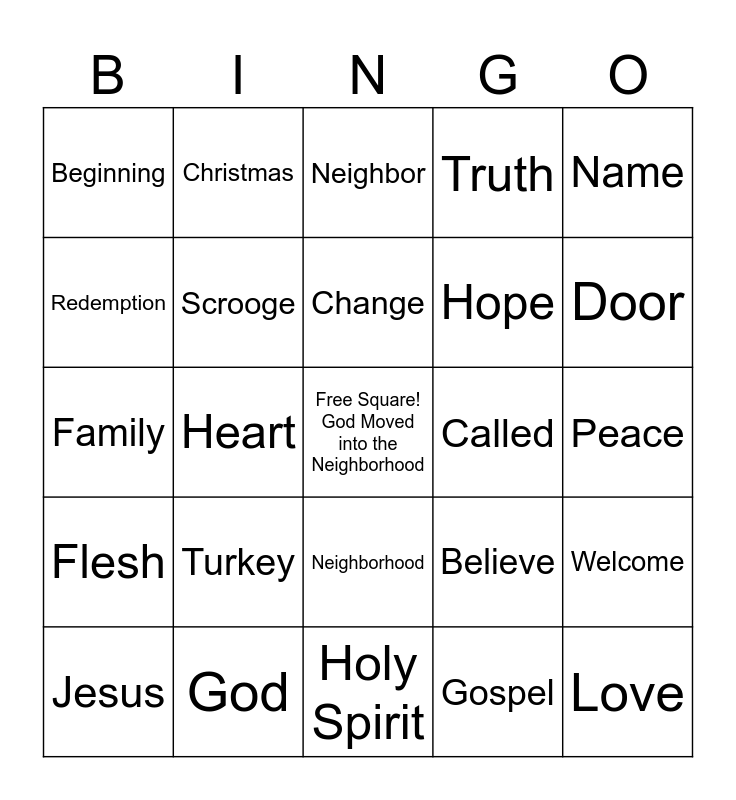 | B | I | N | G | O |
|---|---|---|---|---|
| Beginning | Christmas | Neighbor | Truth | Name |
| Redemption | Scrooge | Change | Hope | Door |
| Family | Heart | Free Square! God Moved into the Neighborhood | Called | Peace |
| Flesh | Turkey | Neighborhood | Believe | Welcome |
| Jesus | God | Holy Spirit | Gospel | Love |